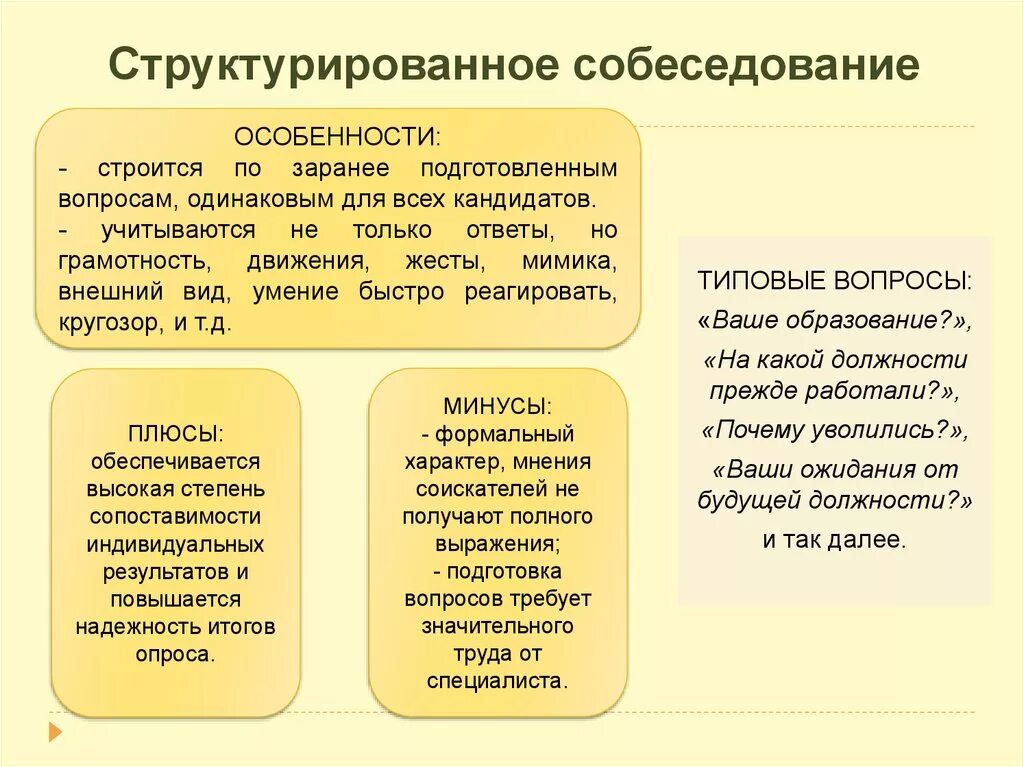 Структурированное собеседование

ОСОБЕННОСТИ:
- строится по заранее подготовленным вопросам, одинаковым для всех кандидатов.
- учитываются не только ответы, но грамотность, движения, жесты, мимика, внешний вид, умение быстро реагировать, кругозор, и т.д.

ПЛЮСЫ:
обеспечивается высокая степень сопоставимости индивидуальных результатов и повышается надежность итогов опроса.

МИНУСЫ:
- формальный характер, мнения соискателей не получают полного выражения;
- подготовка вопросов требует значительного труда от специалиста.

ТИПОВЫЕ ВОПРОСЫ:
«Ваше образование?»,
«На какой должности прежде работали?»,
«Почему уволились?»,
«Ваши ожидания от будущей должности?»
и так далее.